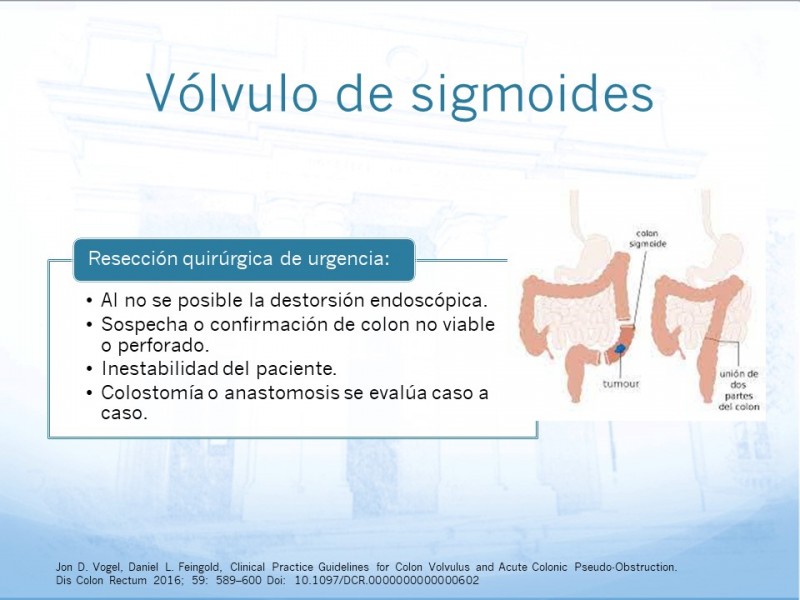 Vólvulo de sigmoides

Resección quirúrgica de urgencia:

• Al no se posible la destorsión endoscópica.
• Sospecha o confirmación de colon no viable o perforado.
• Inestabilidad del paciente.
• Colostomía o anastomosis se evalúa caso a caso.

colon sigmoide

tumour

unión de dos partes del colon

Jon D. Vogel, Daniel L. Feingold, Clinical Practice Guidelines for Colon Volvulus and Acute Colonic Pseudo-Obstruction. Dis Colon Rectum 2016; 59: 589–600 Doi: 10.1097/DCR.0000000000000602